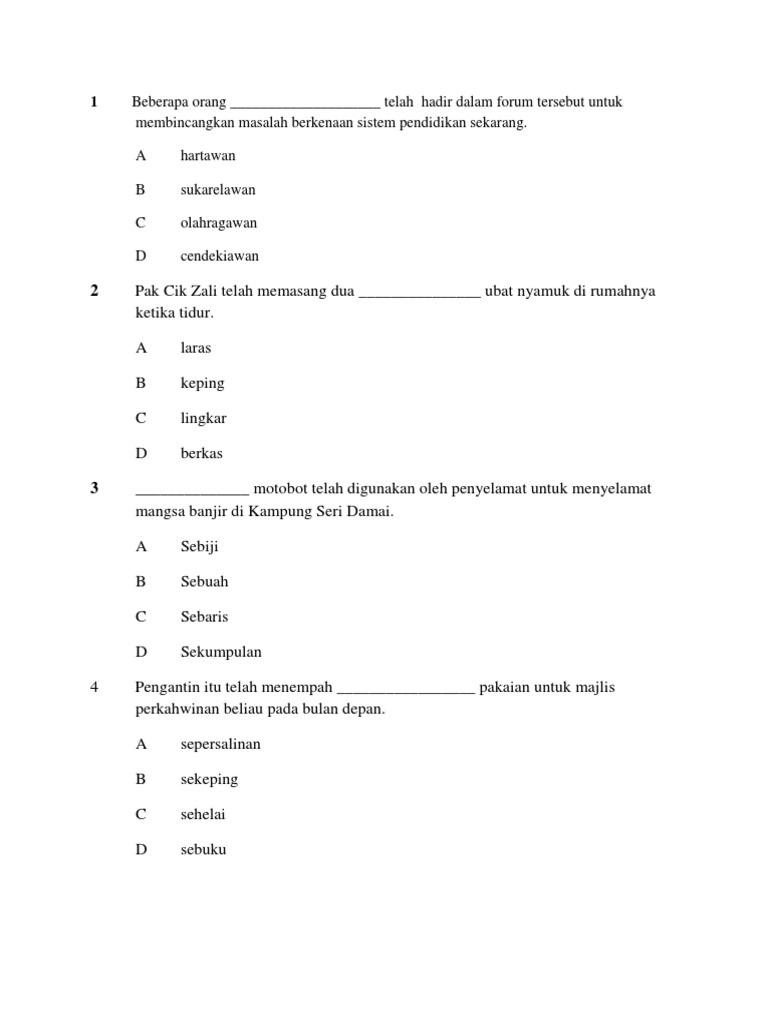 1 Beberapa orang ____________________ telah hadir dalam forum tersebut untuk membincangkan masalah berkenaan sistem pendidikan sekarang.

A hartawan

B sukarelawan

C olahragawan

D cendekiawan

2 Pak Cik Zali telah memasang dua ________________ ubat nyamuk di rumahnya ketika tidur.

A laras

B keping

C lingkar

D berkas

3 _______________ motobot telah digunakan oleh penyelamat untuk menyelamat mangsa banjir di Kampung Seri Damai.

A Sebiji

B Sebuah

C Sebaris

D Sekumpulan

4 Pengantin itu telah menempah __________________ pakaian untuk majlis perkahwinan beliau pada bulan depan.

A sepersalinan

B sekeping

C sehelai

D sebuku